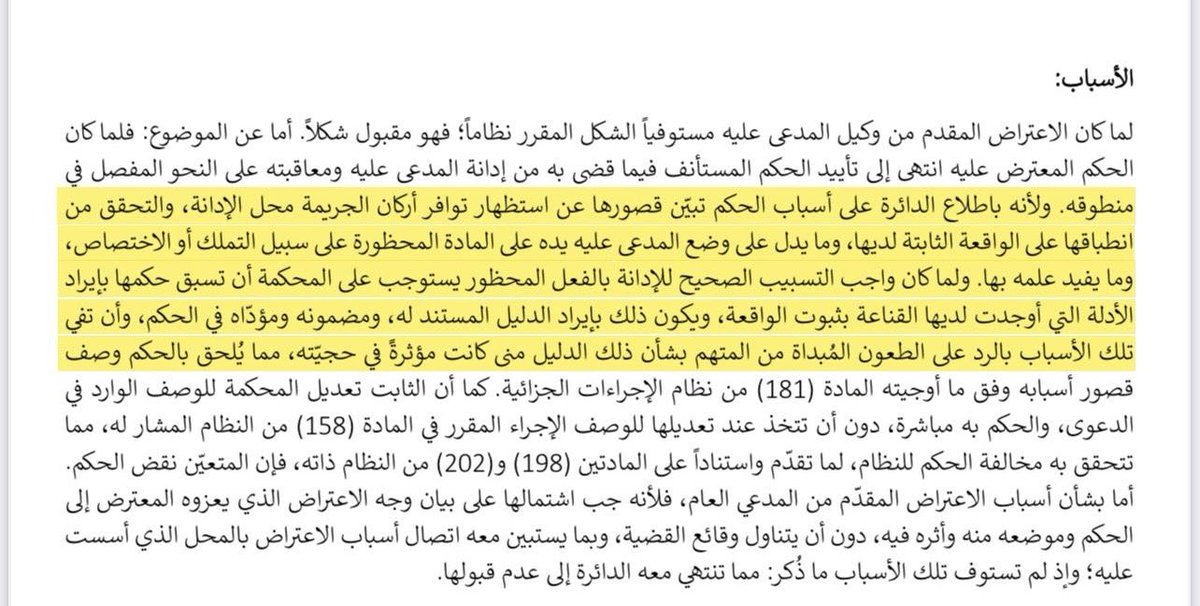 الأسباب:

لما كان الاعتراض المقدم من وكيل المدعى عليه مستوفياً الشكل المقرر نظاماً؛ فهو مقبول شكلاً. أما عن الموضوع: فلما كان الحكم المعترض عليه انتهى إلى تأييد الحكم المستأنف فيما قضى به من إدانة المدعى عليه ومعاقبته على النحو المفصل في منطوقه. ولأنه باطلاع الدائرة على أسباب الحكم تبيّن قصورها عن استظهار توافر أركان الجريمة محل الإدانة، والتحقق من انطباقها على الواقعة الثابتة لديها، وما يدل على وضع المدعى عليه يده على المادة المحظورة على سبيل التملك أو الاختصاص، وما يفيد علمه بها. ولما كان واجب التسبيب الصحيح للإدانة بالفعل المحظور يستوجب على المحكمة أن تسبق حكمها بإيراد الأدلة التي أوجدت لديها القناعة بثبوت الواقعة، ويكون ذلك بإيراد الدليل المستند له، ومضمونه ومؤدّاه في الحكم، وأن تفي تلك الأسباب بالرد على الطعون المُبداة من المتهم بشأن ذلك الدليل متى كانت مؤثرةً في حجيّته، مما يُلحق بالحكم وصف قصور أسبابه وفق ما أوجبته المادة (181) من نظام الإجراءات الجزائية. كما أن الثابت تعديل المحكمة للوصف الوارد في الدعوى، والحكم به مباشرة، دون أن تتخذ عند تعديلها للوصف الإجراء المقرر في المادة (158) من النظام المشار له، مما تتحقق به مخالفة الحكم للنظام، لما تقدّم واستناداً على المادتين (198) و(202) من النظام ذاته، فإن المتعيّن نقض الحكم.
أما بشأن أسباب الاعتراض المقدّم من المدعي العام، فلأنه جب اشتمالها على بيان وجه الاعتراض الذي يعزوه المعترض إلى الحكم وموضعه منه وأثره فيه، دون أن يتناول وقائع القضية، وبما يستبين معه اتصال أسباب الاعتراض بالمحل الذي أسست عليه؛ وإذ لم تستوف تلك الأسباب ما ذُكر: مما تنتهي معه الدائرة إلى عدم قبولها.